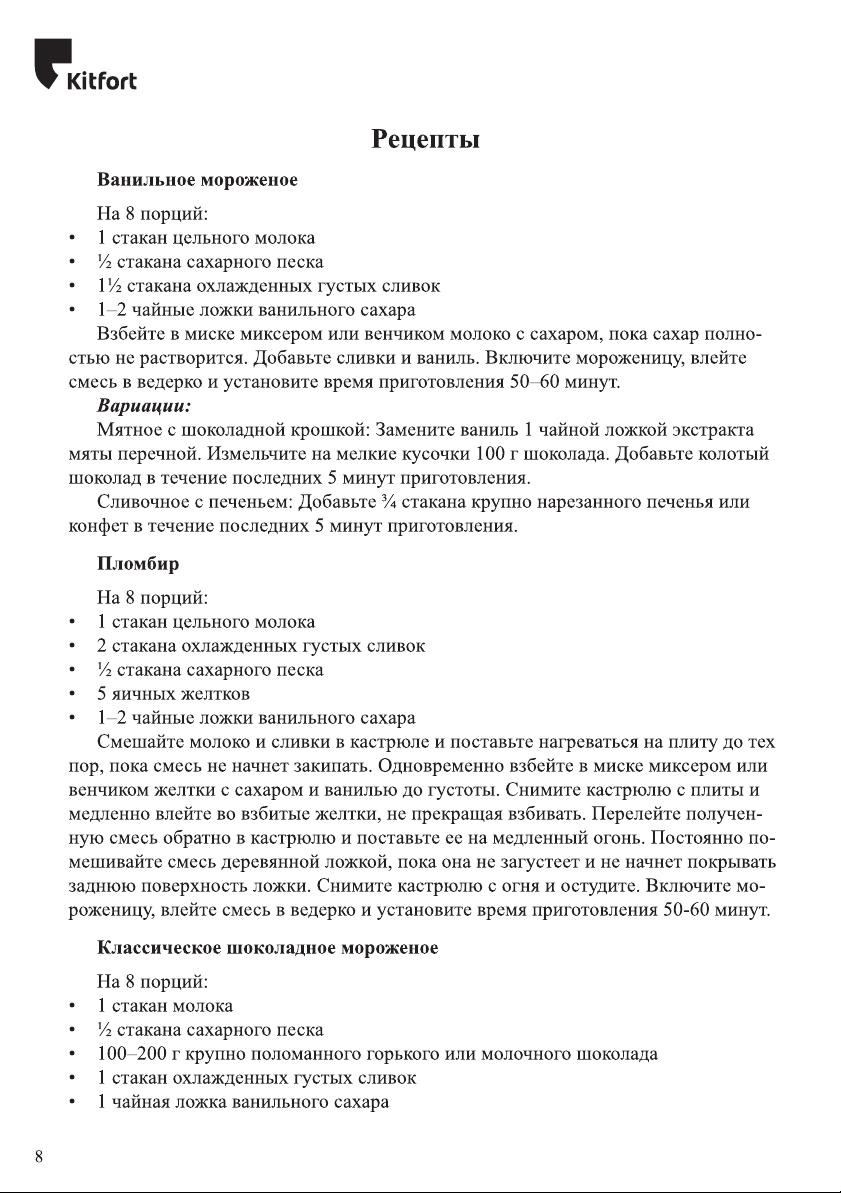 Kitfort

Рецепты

Ванильное мороженое

На 8 порций:
• 1 стакан цельного молока
• ½ стакана сахарного песка
• 1½ стакана охлажденных густых сливок
• 1–2 чайные ложки ванильного сахара

Взбейте в миске миксером или венчиком молоко с сахаром, пока сахар полностью не растворится. Добавьте сливки и ваниль. Включите мороженицу, влейте смесь в ведерко и установите время приготовления 50–60 минут.

Вариации:

Мятное с шоколадной крошкой: Замените ваниль 1 чайной ложкой экстракта мяты перечной. Измельчите на мелкие кусочки 100 г шоколада. Добавьте колотый шоколад в течение последних 5 минут приготовления.

Сливочное с печеньем: Добавьте ¾ стакана крупно нарезанного печенья или конфет в течение последних 5 минут приготовления.

Пломбир

На 8 порций:
• 1 стакан цельного молока
• 2 стакана охлажденных густых сливок
• ½ стакана сахарного песка
• 5 яичных желтков
• 1–2 чайные ложки ванильного сахара

Смешайте молоко и сливки в кастрюле и поставьте нагреваться на плиту до тех пор, пока смесь не начнет закипать. Одновременно взбейте в миске миксером или венчиком желтки с сахаром и ванилью до густоты. Снимите кастрюлю с плиты и медленно влейте во взбитые желтки, не прекращая взбивать. Перелейте полученную смесь обратно в кастрюлю и поставьте ее на медленный огонь. Постоянно помешивайте смесь деревянной ложкой, пока она не загустеет и не начнет покрывать заднюю поверхность ложки. Снимите кастрюлю с огня и остудите. Включите мороженицу, влейте смесь в ведерко и установите время приготовления 50-60 минут.

Классическое шоколадное мороженое

На 8 порций:
• 1 стакан молока
• ½ стакана сахарного песка
• 100–200 г крупно поломанного горького или молочного шоколада
• 1 стакан охлажденных густых сливок
• 1 чайная ложка ванильного сахара

8